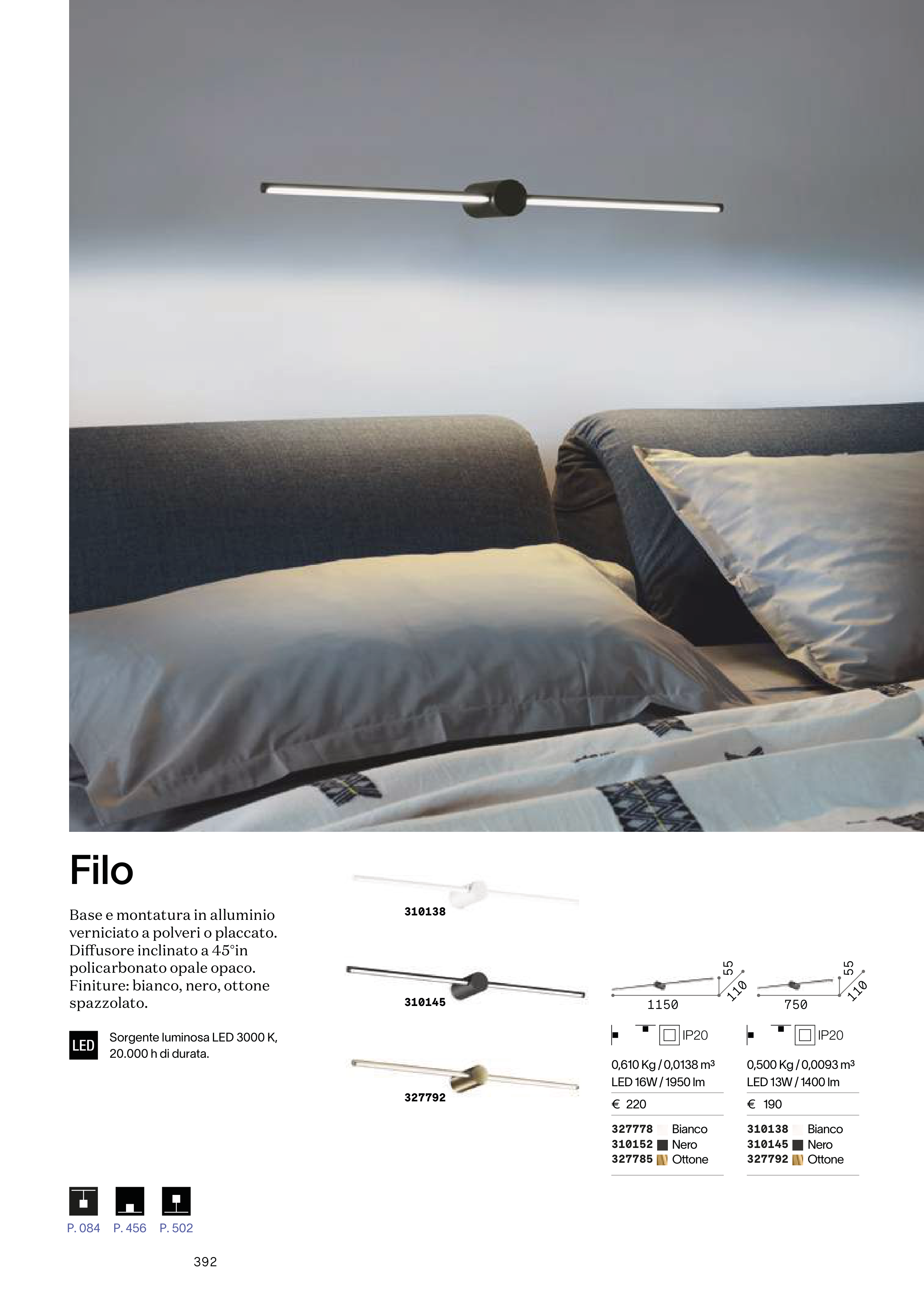 Filo

Base e montatura in alluminio verniciato a polveri o placcato. Diffusore inclinato a 45°in policarbonato opale opaco. Finiture: bianco, nero, ottone spazzolato.

LED Sorgente luminosa LED 3000 K, 20.000 h di durata.

310138

310145

327792

55
110
1150

IP20

0,610 Kg / 0,0138 m³
LED 16W / 1950 lm

€ 220

327778 Bianco
310152 Nero
327785 Ottone

55
110
750

IP20

0,500 Kg / 0,0093 m³
LED 13W / 1400 lm

€ 190

310138 Bianco
310145 Nero
327792 Ottone

P. 084 P. 456 P. 502

392